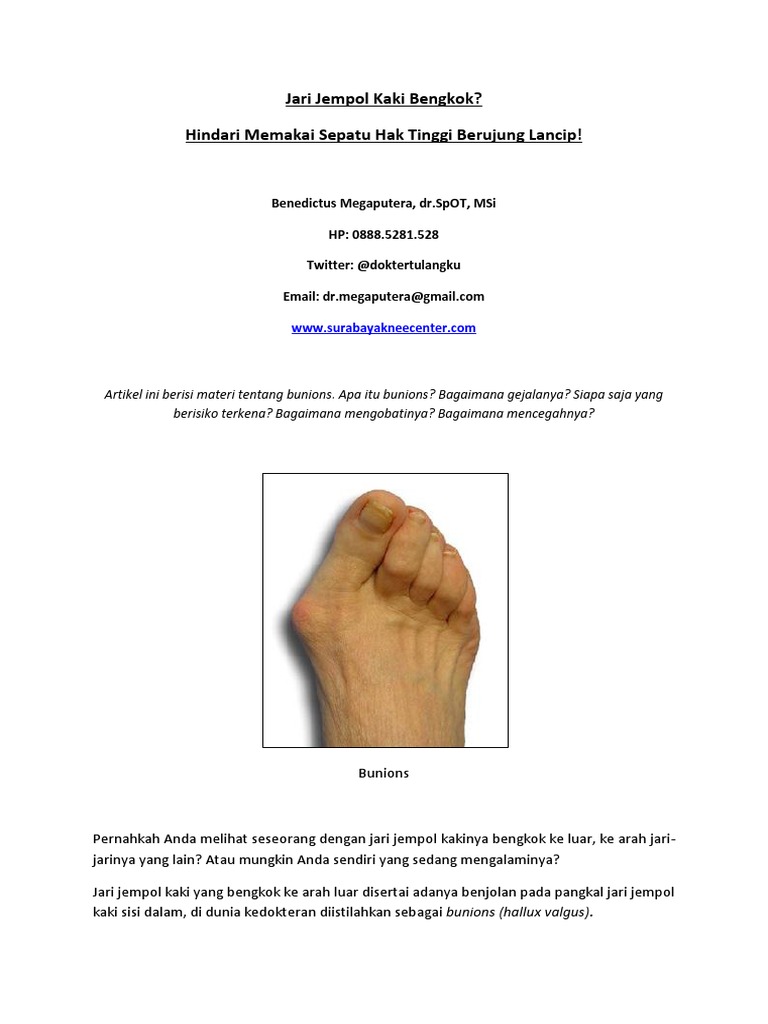 Jari Jempol Kaki Bengkok?

Hindari Memakai Sepatu Hak Tinggi Berujung Lancip!

Benedictus Megaputera, dr.SpOT, MSi

HP: 0888.5281.528

Twitter: @doktertulangku

Email: dr.megaputera@gmail.com

www.surabayakneecenter.com

Artikel ini berisi materi tentang bunions. Apa itu bunions? Bagaimana gejalanya? Siapa saja yang berisiko terkena? Bagaimana mengobatinya? Bagaimana mencegahnya?

Bunions

Pernahkah Anda melihat seseorang dengan jari jempol kakinya bengkok ke luar, ke arah jari-jarinya yang lain? Atau mungkin Anda sendiri yang sedang mengalaminya?

Jari jempol kaki yang bengkok ke arah luar disertai adanya benjolan pada pangkal jari jempol kaki sisi dalam, di dunia kedokteran diistilahkan sebagai bunions (hallux valgus).